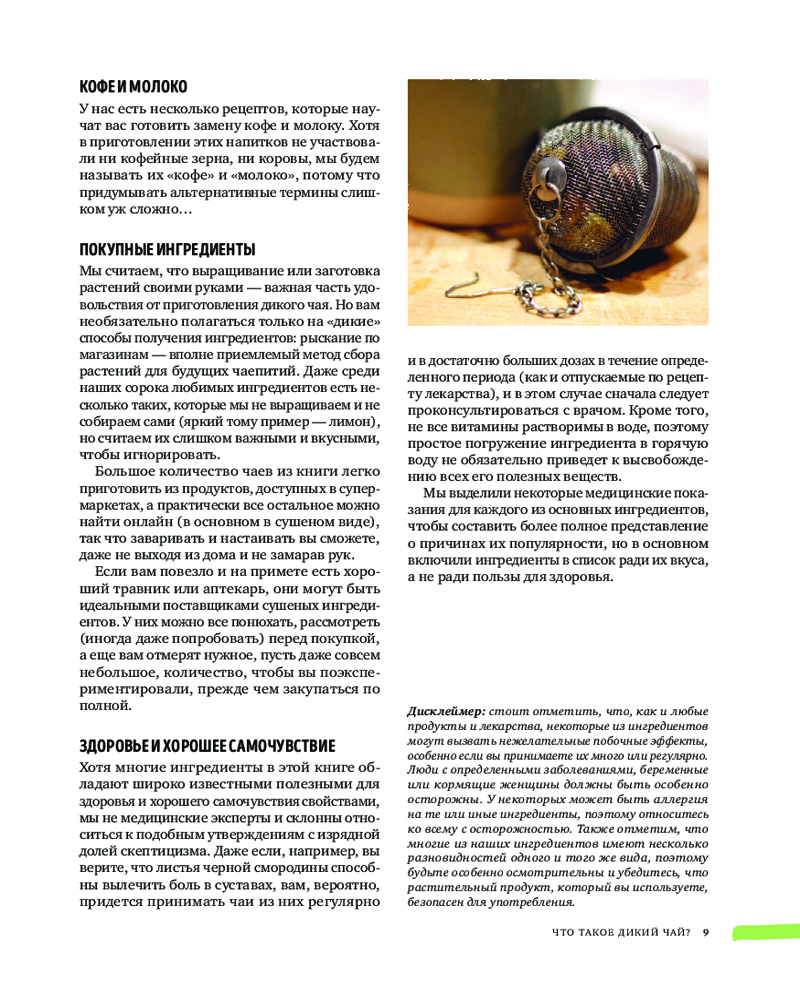 КОФЕ И МОЛОКО

У нас есть несколько рецептов, которые научат вас готовить замену кофе и молоку. Хотя в приготовлении этих напитков не участвовали ни кофейные зерна, ни коровы, мы будем называть их «кофе» и «молоко», потому что придумывать альтернативные термины слишком уж сложно…

ПОКУПНЫЕ ИНГРЕДИЕНТЫ

Мы считаем, что выращивание или заготовка растений своими руками — важная часть удовольствия от приготовления дикого чая. Но вам необязательно полагаться только на «дикие» способы получения ингредиентов: рыскание по магазинам — вполне приемлемый метод сбора растений для будущих чаепитий. Даже среди наших сорока любимых ингредиентов есть несколько таких, которые мы не выращиваем и не собираем сами (яркий тому пример — лимон), но считаем их слишком важными и вкусными, чтобы игнорировать.

Большое количество чаев из книги легко приготовить из продуктов, доступных в супермаркетах, а практически все остальное можно найти онлайн (в основном в сушеном виде), так что заваривать и настаивать вы сможете, даже не выходя из дома и не замарав рук.

Если вам повезло и на примете есть хороший травник или аптекарь, они могут быть идеальными поставщиками сушеных ингредиентов. У них можно все понюхать, рассмотреть (иногда даже попробовать) перед покупкой, а еще вам отмерят нужное, пусть даже совсем небольшое, количество, чтобы вы поэкспериментировали, прежде чем закупаться по полной.

ЗДОРОВЬЕ И ХОРОШЕЕ САМОЧУВСТВИЕ

Хотя многие ингредиенты в этой книге обладают широко известными полезными для здоровья и хорошего самочувствия свойствами, мы не медицинские эксперты и склонны относиться к подобным утверждениям с изрядной долей скептицизма. Даже если, например, вы верите, что листья черной смородины способны вылечить боль в суставах, вам, вероятно, придется принимать чаи из них регулярно и в достаточно больших дозах в течение определенного периода (как и отпускаемые по рецепту лекарства), и в этом случае сначала следует проконсультироваться с врачом. Кроме того, не все витамины растворимы в воде, поэтому простое погружение ингредиента в горячую воду не обязательно приведет к высвобождению всех его полезных веществ.

Мы выделили некоторые медицинские показания для каждого из основных ингредиентов, чтобы составить более полное представление о причинах их популярности, но в основном включили ингредиенты в список ради их вкуса, а не ради пользы для здоровья.

Дисклеймер: стоит отметить, что, как и любые продукты и лекарства, некоторые из ингредиентов могут вызвать нежелательные побочные эффекты, особенно если вы принимаете их много или регулярно. Люди с определенными заболеваниями, беременные или кормящие женщины должны быть особенно осторожны. У некоторых может быть аллергия на те или иные ингредиенты, поэтому относитесь ко всему с осторожностью. Также отметим, что многие из наших ингредиентов имеют несколько разновидностей одного и того же вида, поэтому будьте особенно осмотрительны и убедитесь, что растительный продукт, который вы используете, безопасен для употребления.

ЧТО ТАКОЕ ДИКИЙ ЧАЙ? 9